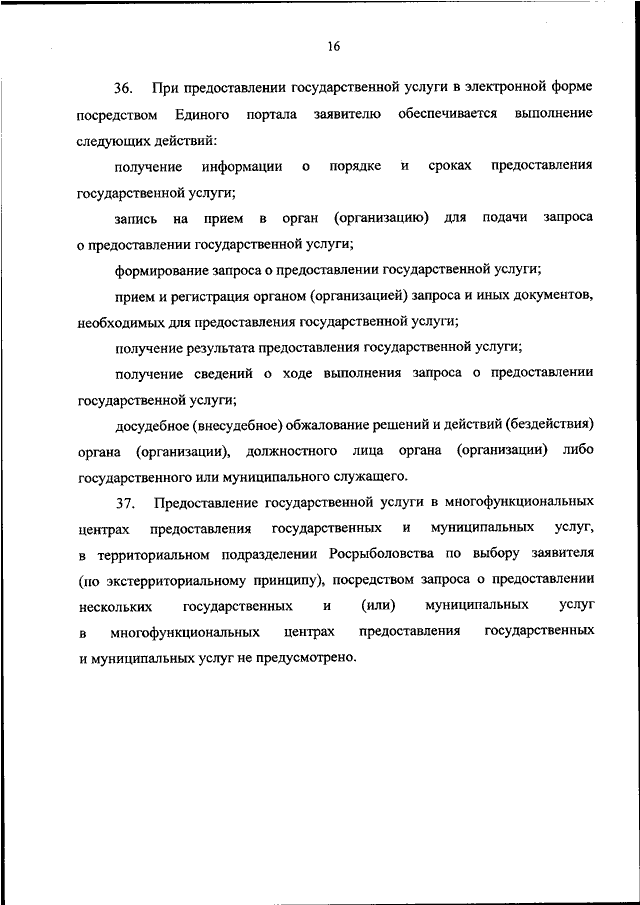 16

36. При предоставлении государственной услуги в электронной форме посредством Единого портала заявителю обеспечивается выполнение следующих действий:

получение информации о порядке и сроках предоставления государственной услуги;

запись на прием в орган (организацию) для подачи запроса о предоставлении государственной услуги;

формирование запроса о предоставлении государственной услуги;

прием и регистрация органом (организацией) запроса и иных документов, необходимых для предоставления государственной услуги;

получение результата предоставления государственной услуги;

получение сведений о ходе выполнения запроса о предоставлении государственной услуги;

досудебное (внесудебное) обжалование решений и действий (бездействия) органа (организации), должностного лица органа (организации) либо государственного или муниципального служащего.

37. Предоставление государственной услуги в многофункциональных центрах предоставления государственных и муниципальных услуг, в территориальном подразделении Росрыболовства по выбору заявителя (по экстерриториальному принципу), посредством запроса о предоставлении нескольких государственных и (или) муниципальных услуг в многофункциональных центрах предоставления государственных и муниципальных услуг не предусмотрено.